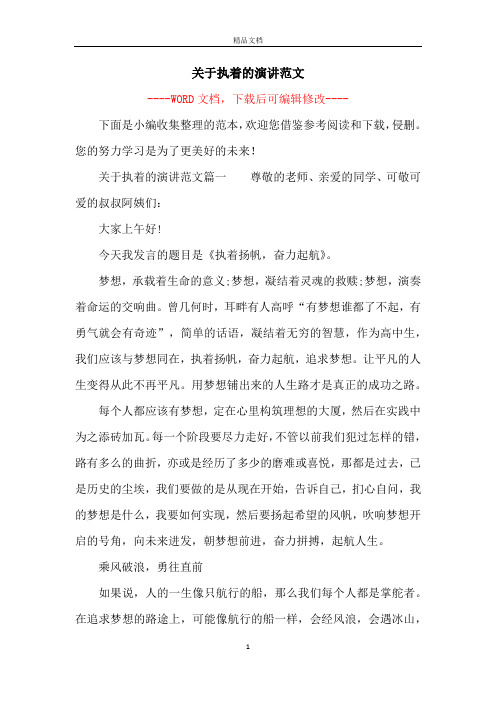 精品文档

关于执着的演讲范文

----WORD文档，下载后可编辑修改----

下面是小编收集整理的范本，欢迎您借鉴参考阅读和下载，侵删。您的努力学习是为了更美好的未来！

关于执着的演讲范文篇一　　尊敬的老师、亲爱的同学、可敬可爱的叔叔阿姨们：

大家上午好！

今天我发言的题目是《执着扬帆，奋力起航》。

梦想，承载着生命的意义;梦想，凝结着灵魂的救赎;梦想，演奏着命运的交响曲。曾几何时，耳畔有人高呼“有梦想谁都了不起，有勇气就会有奇迹”，简单的话语，凝结着无穷的智慧，作为高中生，我们应该与梦想同在，执着扬帆，奋力起航，追求梦想。让平凡的人生变得从此不再平凡。用梦想铺出来的人生路才是真正的成功之路。

每个人都应该有梦想，定在心里构筑理想的大厦，然后在实践中为之添砖加瓦。每一个阶段要尽力走好，不管以前我们犯过怎样的错，路有多么的曲折，亦或是经历了多少的磨难或喜悦，那都是过去，已是历史的尘埃，我们要做的是从现在开始，告诉自己，扪心自问，我的梦想是什么，我要如何实现，然后要扬起希望的风帆，吹响梦想开启的号角，向未来进发，朝梦想前进，奋力拼搏，起航人生。

乘风破浪，勇往直前

如果说，人的一生像只航行的船，那么我们每个人都是掌舵者。在追求梦想的路途上，可能像航行的船一样，会经风浪，会遇冰山，

1